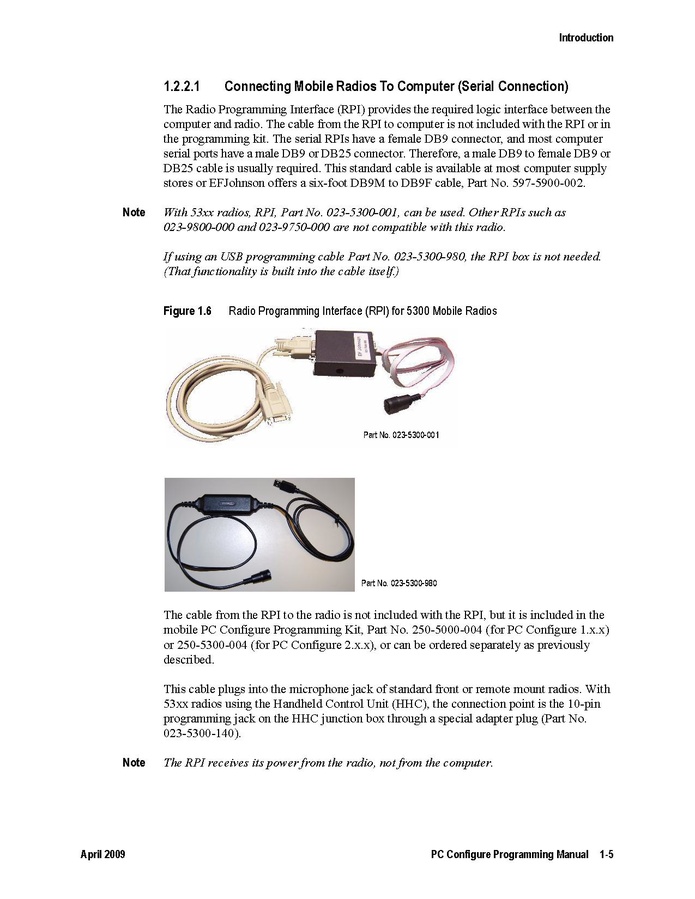 Introduction

1.2.2.1 Connecting Mobile Radios To Computer (Serial Connection)

The Radio Programming Interface (RPI) provides the required logic interface between the computer and radio. The cable from the RPI to computer is not included with the RPI or in the programming kit. The serial RPIs have a female DB9 connector, and most computer serial ports have a male DB9 or DB25 connector. Therefore, a male DB9 to female DB9 or DB25 cable is usually required. This standard cable is available at most computer supply stores or EFJohnson offers a six-foot DB9M to DB9F cable, Part No. 597-5900-002.

Note With 53xx radios, RPI, Part No. 023-5300-001, can be used. Other RPIs such as 023-9800-000 and 023-9750-000 are not compatible with this radio.

If using an USB programming cable Part No. 023-5300-980, the RPI box is not needed. (That functionality is built into the cable itself.)

Figure 1.6 Radio Programming Interface (RPI) for 5300 Mobile Radios

Part No. 023-5300-001

Part No. 023-5300-980

The cable from the RPI to the radio is not included with the RPI, but it is included in the mobile PC Configure Programming Kit, Part No. 250-5000-004 (for PC Configure 1.x.x) or 250-5300-004 (for PC Configure 2.x.x), or can be ordered separately as previously described.

This cable plugs into the microphone jack of standard front or remote mount radios. With 53xx radios using the Handheld Control Unit (HHC), the connection point is the 10-pin programming jack on the HHC junction box through a special adapter plug (Part No. 023-5300-140).

Note The RPI receives its power from the radio, not from the computer.

April 2009 PC Configure Programming Manual 1-5